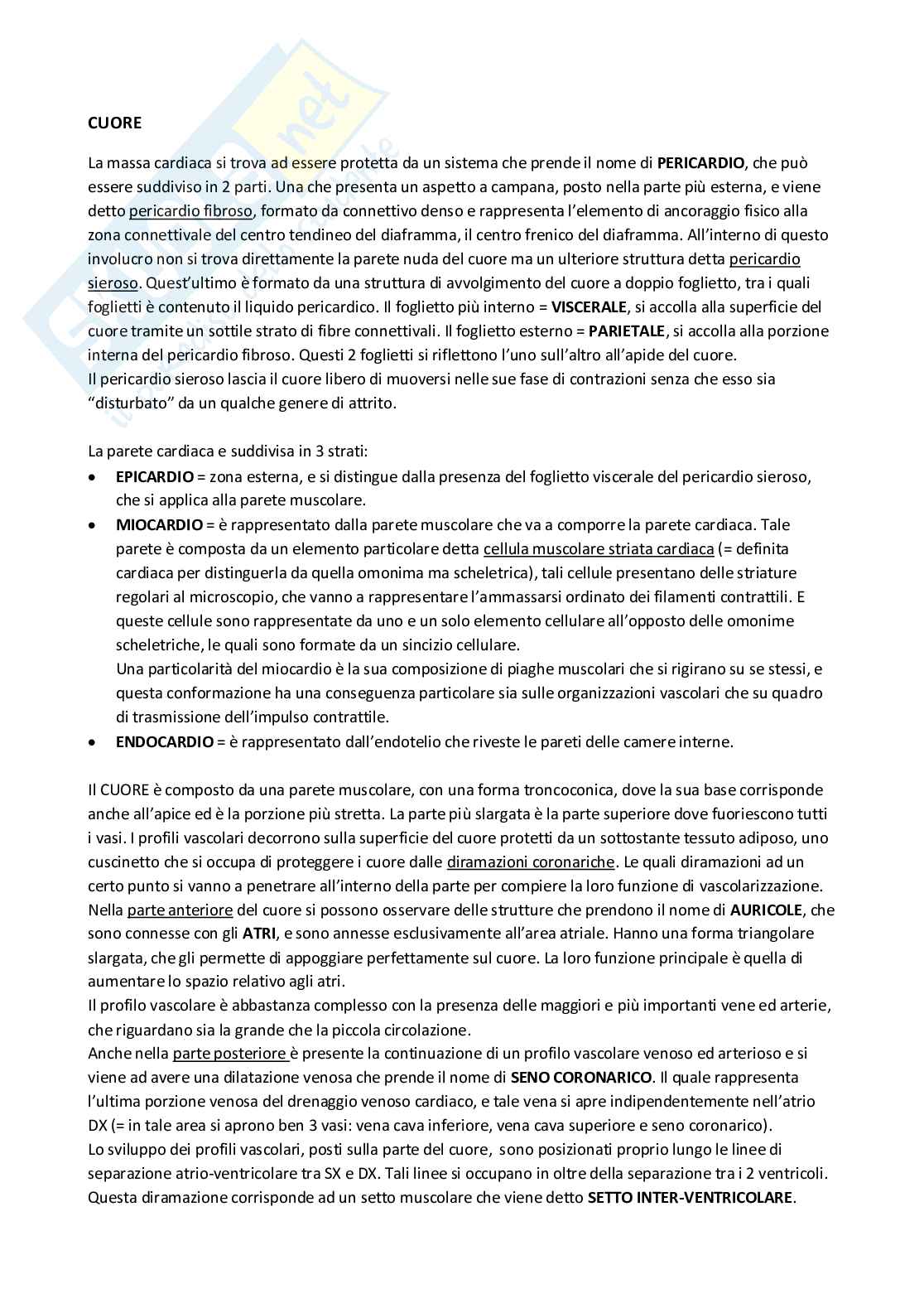 CUORE

La massa cardiaca si trova ad essere protetta da un sistema che prende il nome di PERICARDIO, che può essere suddiviso in 2 parti. Una che presenta un aspetto a campana, posto nella parte più esterna, e viene detto pericardio fibroso, formato da connettivo denso e rappresenta l'elemento di ancoraggio fisico alla zona connettivale del centro tendineo del diaframma, il centro frenico del diaframma. All'interno di questo involucro non si trova direttamente la parete nuda del cuore ma un ulteriore struttura detta pericardio sieroso. Quest'ultimo è formato da una struttura di avvolgimento del cuore a doppio foglietto, tra i quali foglietti è contenuto il liquido pericardico. Il foglietto più interno = VISCERALE, si accolla alla superficie del cuore tramite un sottile strato di fibre connettivali. Il foglietto esterno = PARIETALE, si accolla alla porzione interna del pericardio fibroso. Questi 2 foglietti si riflettono l'uno sull'altro all'apide del cuore.
Il pericardio sieroso lascia il cuore libero di muoversi nelle sue fase di contrazioni senza che esso sia "disturbato" da un qualche genere di attrito.

La parete cardiaca e suddivisa in 3 strati:
• EPICARDIO = zona esterna, e si distingue dalla presenza del foglietto viscerale del pericardio sieroso, che si applica alla parete muscolare.
• MIOCARDIO = è rappresentato dalla parete muscolare che va a comporre la parete cardiaca. Tale parete è composta da un elemento particolare detta cellula muscolare striata cardiaca (= definita cardiaca per distinguerla da quella omonima ma scheletrica), tali cellule presentano delle striature regolari al microscopio, che vanno a rappresentare l'ammassarsi ordinato dei filamenti contrattili. E queste cellule sono rappresentate da uno e un solo elemento cellulare all'opposto delle omonime scheletriche, le quali sono formate da un sincizio cellulare.
Una particolarità del miocardio è la sua composizione di piaghe muscolari che si rigirano su se stessi, e questa conformazione ha una conseguenza particolare sia sulle organizzazioni vascolari che su quadro di trasmissione dell'impulso contrattile.
• ENDOCARDIO = è rappresentato dall'endotelio che riveste le pareti delle camere interne.

Il CUORE è composto da una parete muscolare, con una forma troncoconica, dove la sua base corrisponde anche all'apice ed è la porzione più stretta. La parte più slargata è la parte superiore dove fuoriescono tutti i vasi. I profili vascolari decorrono sulla superficie del cuore protetti da un sottostante tessuto adiposo, uno cuscinetto che si occupa di proteggere i cuore dalle diramazioni coronariche. Le quali diramazioni ad un certo punto si vanno a penetrare all'interno della parte per compiere la loro funzione di vascolarizzazione.
Nella parte anteriore del cuore si possono osservare delle strutture che prendono il nome di AURICOLE, che sono connesse con gli ATRI, e sono annesse esclusivamente all'area atriale. Hanno una forma triangolare slargata, che gli permette di appoggiare perfettamente sul cuore. La loro funzione principale è quella di aumentare lo spazio relativo agli atri.
Il profilo vascolare è abbastanza complesso con la presenza delle maggiori e più importanti vene ed arterie, che riguardano sia la grande che la piccola circolazione.
Anche nella parte posteriore è presente la continuazione di un profilo vascolare venoso ed arterioso e si viene ad avere una dilatazione venosa che prende il nome di SENO CORONARICO. Il quale rappresenta l'ultima porzione venosa del drenaggio venoso cardiaco, e tale vena si apre indipendentemente nell'atrio DX (= in tale area si aprono ben 3 vasi: vena cava inferiore, vena cava superiore e seno coronarico).
Lo sviluppo dei profili vascolari, posti sulla parte del cuore, sono posizionati proprio lungo le linee di separazione atrio-ventricolare tra SX e DX. Tali linee si occupano in oltre della separazione tra i 2 ventricoli. Questa diramazione corrisponde ad un setto muscolare che viene detto SETTO INTER-VENTRICOLARE.